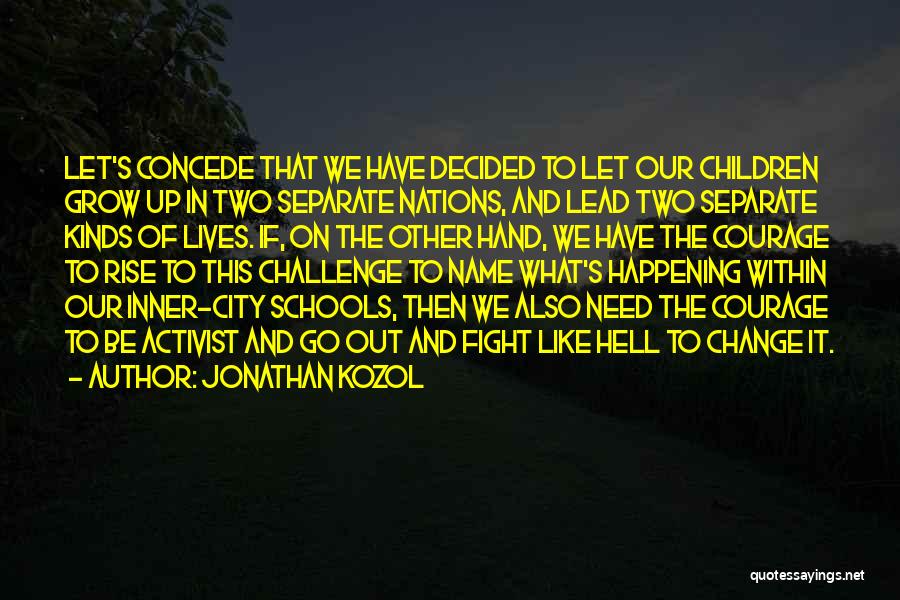 LET'S CONCEDE THAT WE HAVE DECIDED TO LET OUR CHILDREN GROW UP IN TWO SEPARATE NATIONS, AND LEAD TWO SEPARATE KINDS OF LIVES. IF, ON THE OTHER HAND, WE HAVE THE COURAGE TO RISE TO THIS CHALLENGE TO NAME WHAT'S HAPPENING WITHIN OUR INNER-CITY SCHOOLS, THEN WE ALSO NEED THE COURAGE TO BE ACTIVIST AND GO OUT AND FIGHT LIKE HELL TO CHANGE IT.
- AUTHOR: JONATHAN KOZOL

quotessayings.net